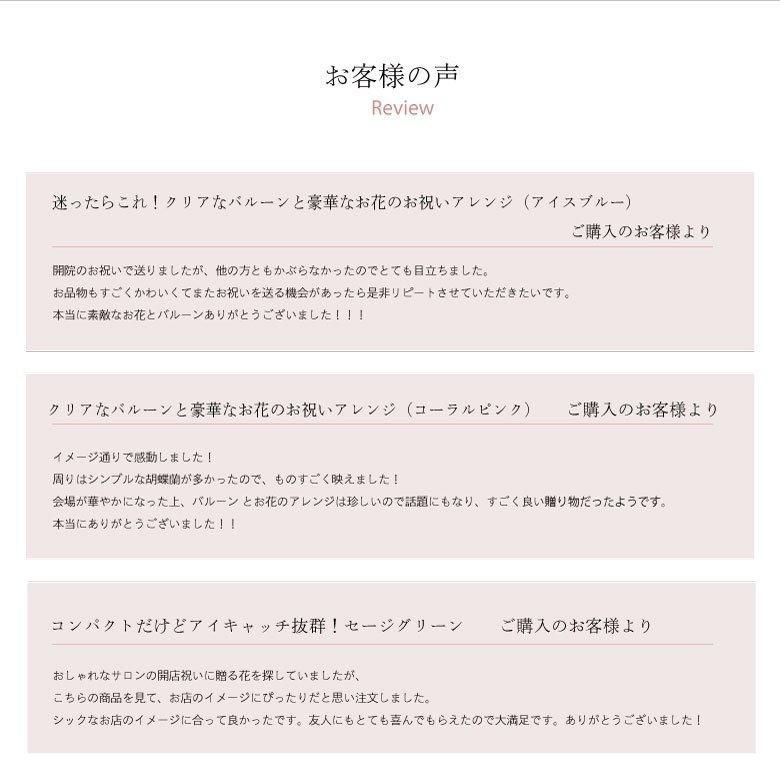 お客様の声
Review

迷ったらこれ！クリアなバルーンと豪華なお花のお祝いアレンジ（アイスブルー）
ご購入のお客様より

開院のお祝いで送りましたが、他の方ともかぶらなかったのでとても目立ちました。
お品物もすごくかわいくてまたお祝いを送る機会があったら是非リピートさせていただきたいです。
本当に素敵なお花とバルーンありがとうございました！！！

クリアなバルーンと豪華なお花のお祝いアレンジ（コーラルピンク）　ご購入のお客様より

イメージ通りで感動しました！
周りはシンプルな胡蝶蘭が多かったので、ものすごく映えました！
会場が華やかになった上、バルーン とお花のアレンジは珍しいので話題にもなり、すごく良い贈り物だったようです。
本当にありがとうございました！！

コンパクトだけどアイキャッチ抜群！セージグリーン　ご購入のお客様より

おしゃれなサロンの開店祝いに贈る花を探していましたが、
こちらの商品を見て、お店のイメージにぴったりだと思い注文しました。
シックなお店のイメージに合って良かったです。友人にもとても喜んでもらえたので大満足です。ありがとうございました！